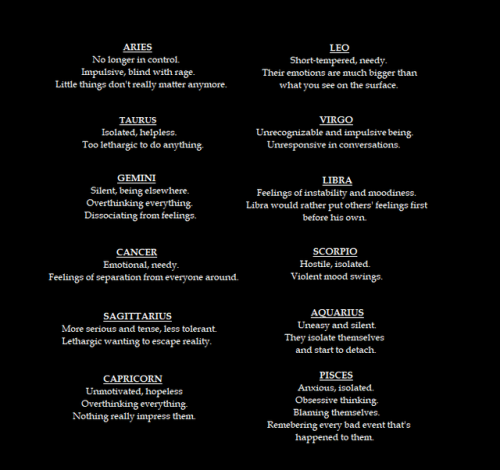 ARIES
No longer in control.
Impulsive, blind with rage.
Little things don't really matter anymore.

TAURUS
Isolated, helpless.
Too lethargic to do anything.

GEMINI
Silent, being elsewhere.
Overthinking everything.
Dissociating from feelings.

CANCER
Emotional, needy.
Feelings of separation from everyone around.

SAGITTARIUS
More serious and tense, less tolerant.
Lethargic wanting to escape reality.

CAPRICORN
Unmotivated, hopeless
Overthinking everything.
Nothing really impress them.

LEO
Short-tempered, needy.
Their emotions are much bigger than what you see on the surface.

VIRGO
Unrecognizable and impulsive being.
Unresponsive in conversations.

LIBRA
Feelings of instability and moodiness.
Libra would rather put others' feelings first before his own.

SCORPIO
Hostile, isolated.
Violent mood swings.

AQUARIUS
Uneasy and silent.
They isolate themselves and start to detach.

PISCES
Anxious, isolated.
Obsessive thinking.
Blaming themselves.
Remebering every bad event that's happened to them.